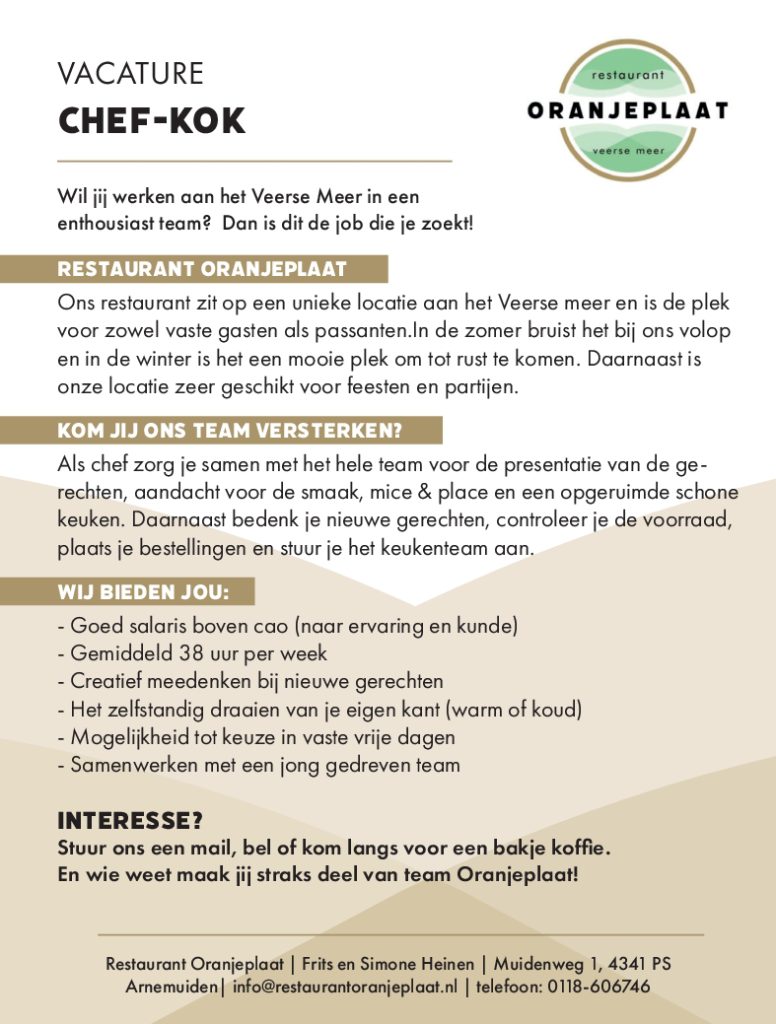 VACATURE
CHEF-KOK

restaurant
ORANJEPLAAT
veerse meer

Wil jij werken aan het Veerse Meer in een enthousiast team? Dan is dit de job die je zoekt!

RESTAURANT ORANJEPLAAT

Ons restaurant zit op een unieke locatie aan het Veerse meer en is de plek voor zowel vaste gasten als passanten.In de zomer bruist het bij ons volop en in de winter is het een mooie plek om tot rust te komen. Daarnaast is onze locatie zeer geschikt voor feesten en partijen.

KOM JIJ ONS TEAM VERSTERKEN?

Als chef zorg je samen met het hele team voor de presentatie van de gerechten, aandacht voor de smaak, mice & place en een opgeruimde schone keuken. Daarnaast bedenk je nieuwe gerechten, controleer je de voorraad, plaats je bestellingen en stuur je het keukenteam aan.

WIJ BIEDEN JOU:

- Goed salaris boven cao (naar ervaring en kunde)
- Gemiddeld 38 uur per week
- Creatief meedenken bij nieuwe gerechten
- Het zelfstandig draaien van je eigen kant (warm of koud)
- Mogelijkheid tot keuze in vaste vrije dagen
- Samenwerken met een jong gedreven team

INTERESSE?
Stuur ons een mail, bel of kom langs voor een bakje koffie.
En wie weet maak jij straks deel van team Oranjeplaat!

Restaurant Oranjeplaat | Frits en Simone Heinen | Muidenweg 1, 4341 PS Arnemuiden| info@restaurantoranjeplaat.nl | telefoon: 0118-606746